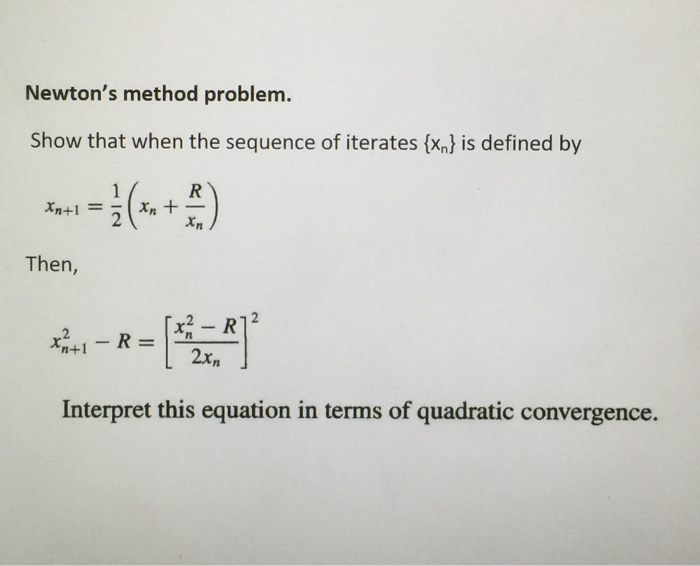 Newton's method problem.

Show that when the sequence of iterates $\{x_n\}$ is defined by

$x_{n+1} = \frac{1}{2}\left(x_n + \frac{R}{x_n}\right)$

Then,

$x_{n+1}^2 - R = \left[\frac{x_n^2 - R}{2x_n}\right]^2$

Interpret this equation in terms of quadratic convergence.